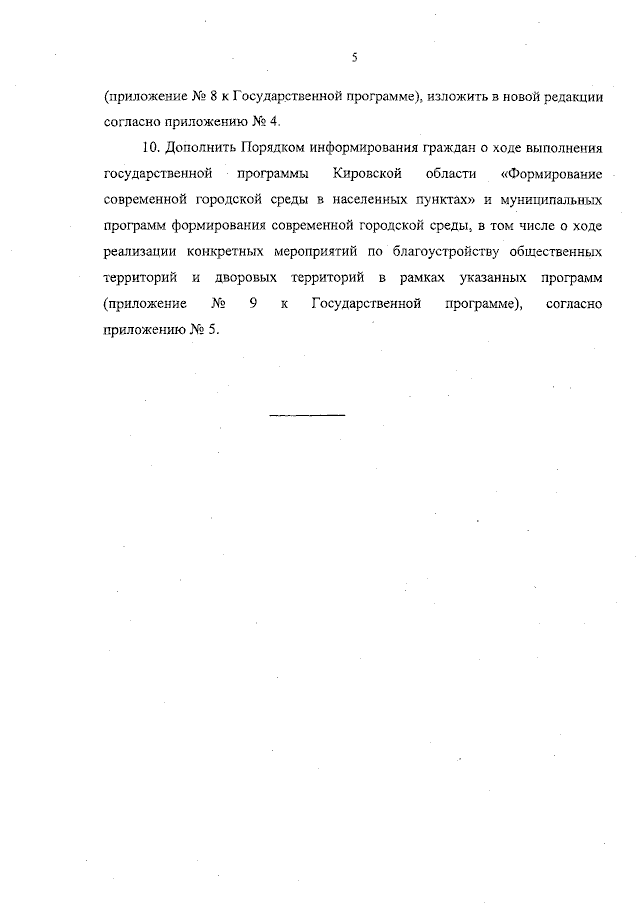 5

(приложение № 8 к Государственной программе), изложить в новой редакции согласно приложению № 4.

10. Дополнить Порядком информирования граждан о ходе выполнения государственной программы Кировской области «Формирование современной городской среды в населенных пунктах» и муниципальных программ формирования современной городской среды, в том числе о ходе реализации конкретных мероприятий по благоустройству общественных территорий и дворовых территорий в рамках указанных программ (приложение № 9 к Государственной программе), согласно приложению № 5.